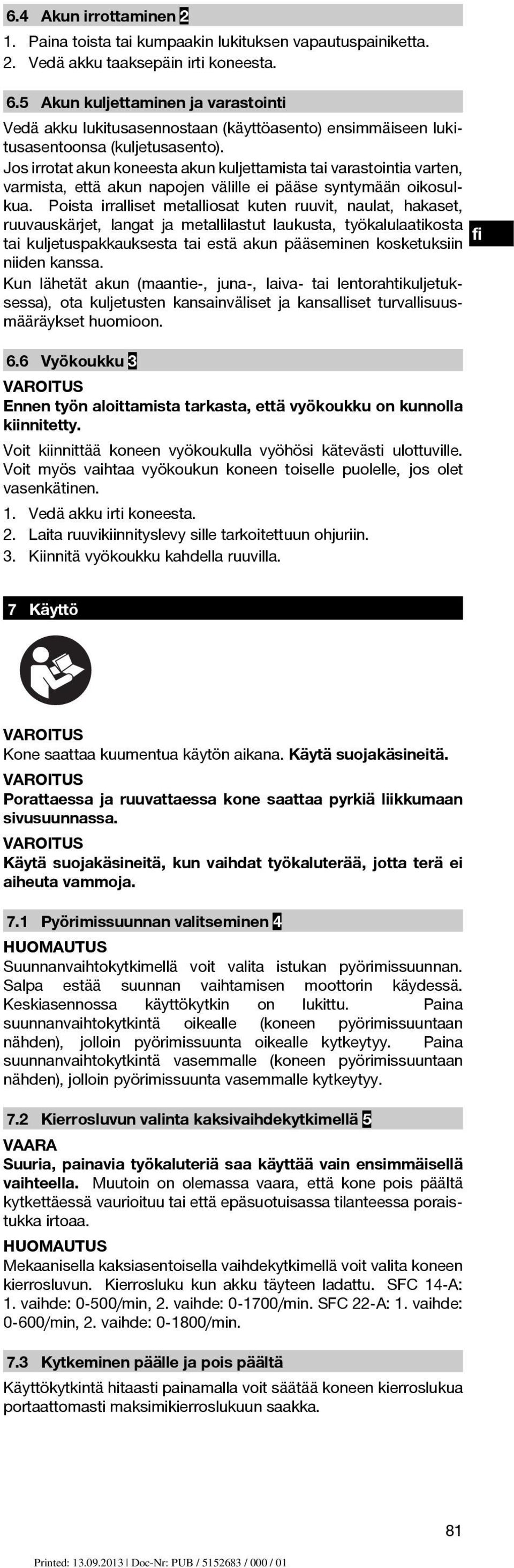 6.4 Akun irrottaminen 2

1. Paina toista tai kumpaakin lukituksen vapautuspainiketta.
2. Vedä akku taaksepäin irti koneesta.

6.5 Akun kuljettaminen ja varastointi

Vedä akku lukitusasennostaan (käyttöasento) ensimmäiseen lukitusasentoonsa (kuljetusasento).

Jos irrotat akun koneesta akun kuljettamista tai varastointia varten, varmista, että akun napojen välille ei pääse syntymään oikosulkua. Poista irralliset metalliosat kuten ruuvit, naulat, hakaset, ruuvauskärjet, langat ja metallilastut laukusta, työkalulaatikosta tai kuljetuspakkauksesta tai estä akun pääseminen kosketuksiin niiden kanssa.

Kun lähetät akun (maantie-, juna-, laiva- tai lentorahtikuljetuksessa), ota kuljetusten kansainväliset ja kansalliset turvallisuusmääräykset huomioon.

fi

6.6 Vyökoukku 3

VAROITUS

Ennen työn aloittamista tarkasta, että vyökoukku on kunnolla kiinnitetty.

Voit kiinnittää koneen vyökoukulla vyöhösi kätevästi ulottuville. Voit myös vaihtaa vyökoukun koneen toiselle puolelle, jos olet vasenkätinen.

1. Vedä akku irti koneesta.
2. Laita ruuvikiinnityslevy sille tarkoitettuun ohjuriin.
3. Kiinnitä vyökoukku kahdella ruuvilla.

7 Käyttö

VAROITUS

Kone saattaa kuumentua käytön aikana. Käytä suojakäsineitä.

VAROITUS

Porattaessa ja ruuvattaessa kone saattaa pyrkiä liikkumaan sivusuunnassa.

VAROITUS

Käytä suojakäsineitä, kun vaihdat työkaluterää, jotta terä ei aiheuta vammoja.

7.1 Pyörimissuunnan valitseminen 4

HUOMAUTUS

Suunnanvaihtokytkimellä voit valita istukan pyörimissuunnan. Salpa estää suunnan vaihtamisen moottorin käydessä. Keskiasennossa käyttökytkin on lukittu. Paina suunnanvaihtokytkintä oikealle (koneen pyörimissuuntaan nähden), jolloin pyörimissuunta oikealle kytkeytyy. Paina suunnanvaihtokytkintä vasemmalle (koneen pyörimissuuntaan nähden), jolloin pyörimissuunta vasemmalle kytkeytyy.

7.2 Kierrosluvun valinta kaksivaihdekytkimellä 5

VAARA

Suuria, painavia työkaluteriä saa käyttää vain ensimmäisellä vaihteella. Muutoin on olemassa vaara, että kone pois päältä kytkettäessä vaurioituu tai että epäsuotuisassa tilanteessa poraistukka irtoaa.

HUOMAUTUS

Mekaanisella kaksiasentoisella vaihdekytkimellä voit valita koneen kierrosluvun. Kierrosluku kun akku täyteen ladattu. SFC 14-A: 1. vaihde: 0-500/min, 2. vaihde: 0-1700/min. SFC 22-A: 1. vaihde: 0-600/min, 2. vaihde: 0-1800/min.

7.3 Kytkeminen päälle ja pois päältä

Käyttökytkintä hitaasti painamalla voit säätää koneen kierroslukua portaattomasti maksimikierroslukuun saakka.

81

Printed: 13.09.2013 | Doc-Nr: PUB / 5152683 / 000 / 01